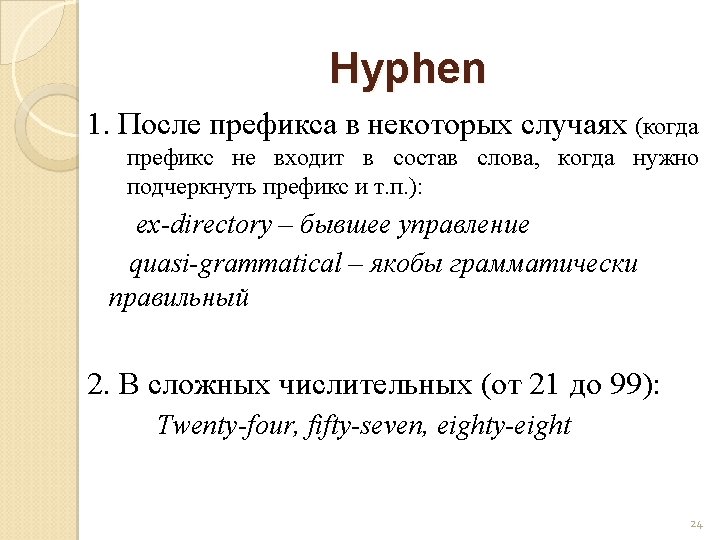 Hyphen

1. После префикса в некоторых случаях (когда префикс не входит в состав слова, когда нужно подчеркнуть префикс и т.п.):

ex-directory – бывшее управление

quasi-grammatical – якобы грамматически правильный

2. В сложных числительных (от 21 до 99):

Twenty-four, fifty-seven, eighty-eight

24